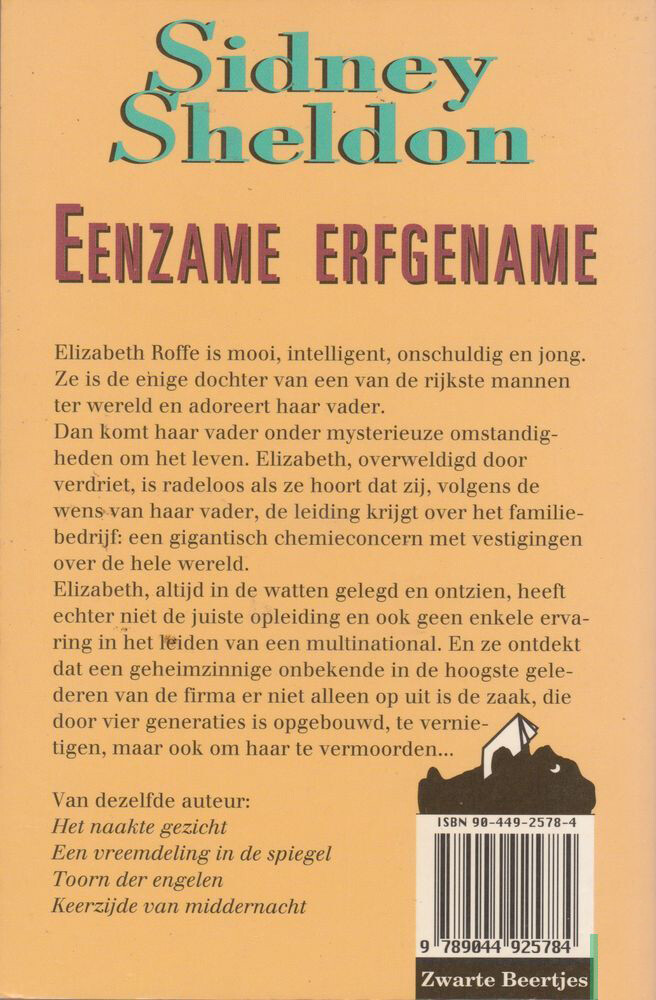 Sidney Sheldon

EENZAME ERFGENAME

Elizabeth Roffe is mooi, intelligent, onschuldig en jong. Ze is de enige dochter van een van de rijkste mannen ter wereld en adoreert haar vader.
Dan komt haar vader onder mysterieuze omstandigheden om het leven. Elizabeth, overweldigd door verdriet, is radeloos als ze hoort dat zij, volgens de wens van haar vader, de leiding krijgt over het familiebedrijf: een gigantisch chemieconcern met vestigingen over de hele wereld.
Elizabeth, altijd in de watten gelegd en ontzien, heeft echter niet de juiste opleiding en ook geen enkele ervaring in het leiden van een multinational. En ze ontdekt dat een geheimzinnige onbekende in de hoogste gelederen van de firma er niet alleen op uit is de zaak, die door vier generaties is opgebouwd, te vernietigen, maar ook om haar te vermoorden...

Van dezelfde auteur:
Het naakte gezicht
Een vreemdeling in de spiegel
Toorn der engelen
Keerzijde van middernacht

ISBN 90-449-2578-4
9 789044 925784
Zwarte Beertjes